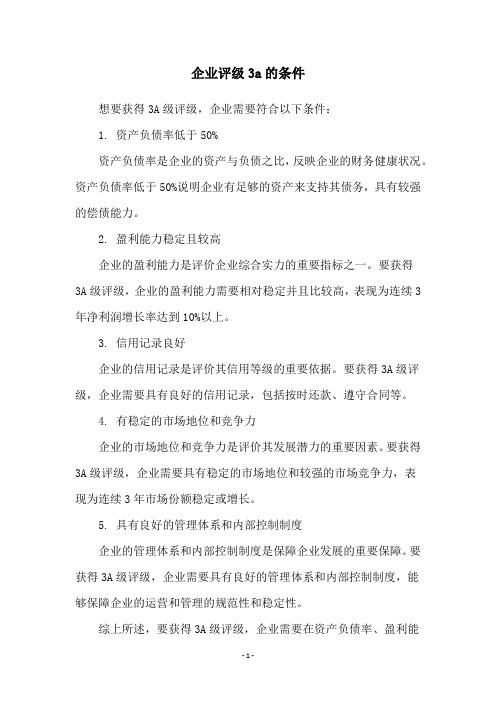 企业评级 3a 的条件

想要获得 3A 级评级，企业需要符合以下条件：

1. 资产负债率低于 50%

资产负债率是企业的资产与负债之比，反映企业的财务健康状况。资产负债率低于 50%说明企业有足够的资产来支持其债务，具有较强的偿债能力。

2. 盈利能力稳定且较高

企业的盈利能力是评价企业综合实力的重要指标之一。要获得 3A 级评级，企业的盈利能力需要相对稳定并且比较高，表现为连续 3 年净利润增长率达到 10%以上。

3. 信用记录良好

企业的信用记录是评价其信用等级的重要依据。要获得 3A 级评级，企业需要具有良好的信用记录，包括按时还款、遵守合同等。

4. 有稳定的市场地位和竞争力

企业的市场地位和竞争力是评价其发展潜力的重要因素。要获得 3A 级评级，企业需要具有稳定的市场地位和较强的市场竞争力，表现为连续 3 年市场份额稳定或增长。

5. 具有良好的管理体系和内部控制制度

企业的管理体系和内部控制制度是保障企业发展的重要保障。要获得 3A 级评级，企业需要具有良好的管理体系和内部控制制度，能够保障企业的运营和管理的规范性和稳定性。

综上所述，要获得 3A 级评级，企业需要在资产负债率、盈利能

- 1 -